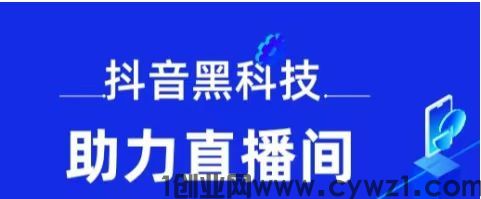 抖音黑科技

助力直播间

1创业网www.cywz1.com